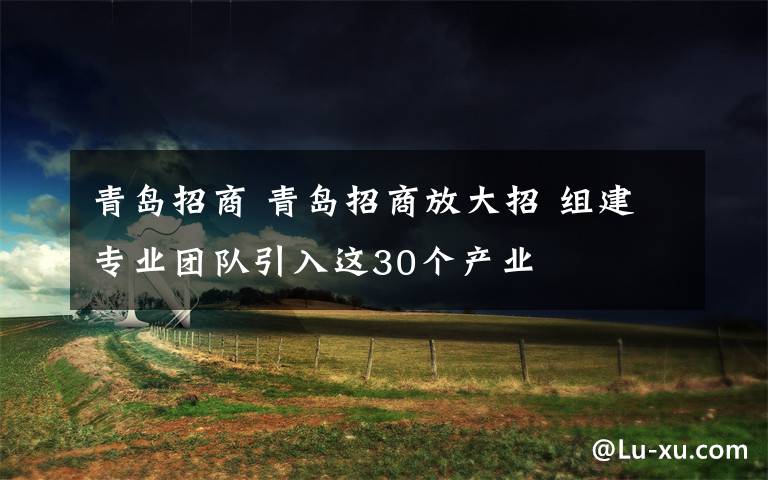 青岛招商 青岛招商放大招 组建专业团队引入这30个产业

@Lu-xu.com